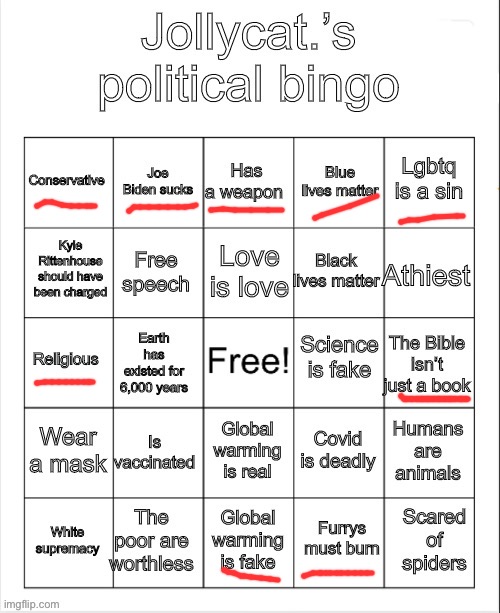 Jollycat.'s political bingo

| Conservative | Joe Biden sucks | Has a weapon | Blue lives matter | Lgbtq is a sin |
|---|---|---|---|---|
| Kyle Rittenhouse should have been charged | Free speech | Love is love | Black lives matter | Athiest |
| Religious | Earth has existed for 6,000 years | Free! | Science is fake | The Bible isn't just a book |
| Wear a mask | Is vaccinated | Global warming is real | Covid is deadly | Humans are animals |
| White supremacy | The poor are worthless | Global warming is fake | Furrys must burn | Scared of spiders |

imgflip.com